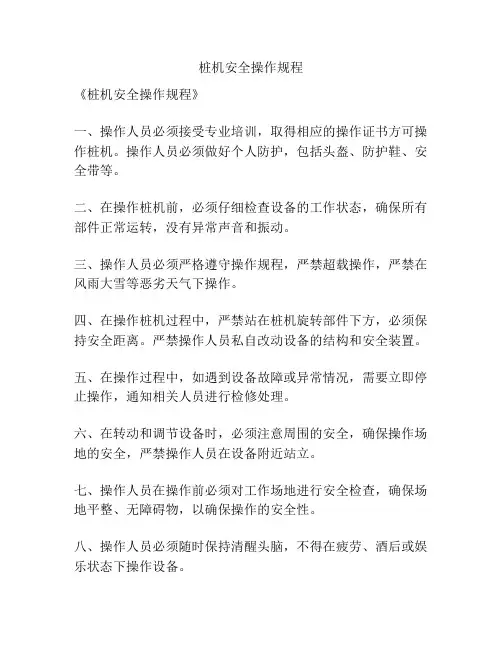 桩机安全操作规程

《桩机安全操作规程》

一、操作人员必须接受专业培训，取得相应的操作证书方可操作桩机。操作人员必须做好个人防护，包括头盔、防护鞋、安全带等。

二、在操作桩机前，必须仔细检查设备的工作状态，确保所有部件正常运转，没有异常声音和振动。

三、操作人员必须严格遵守操作规程，严禁超载操作，严禁在风雨大雪等恶劣天气下操作。

四、在操作桩机过程中，严禁站在桩机旋转部件下方，必须保持安全距离。严禁操作人员私自改动设备的结构和安全装置。

五、在操作过程中，如遇到设备故障或异常情况，需要立即停止操作，通知相关人员进行检修处理。

六、在转动和调节设备时，必须注意周围的安全，确保操作场地的安全，严禁操作人员在设备附近站立。

七、操作人员在操作前必须对工作场地进行安全检查，确保场地平整、无障碍物，以确保操作的安全性。

八、操作人员必须随时保持清醒头脑，不得在疲劳、酒后或娱乐状态下操作设备。